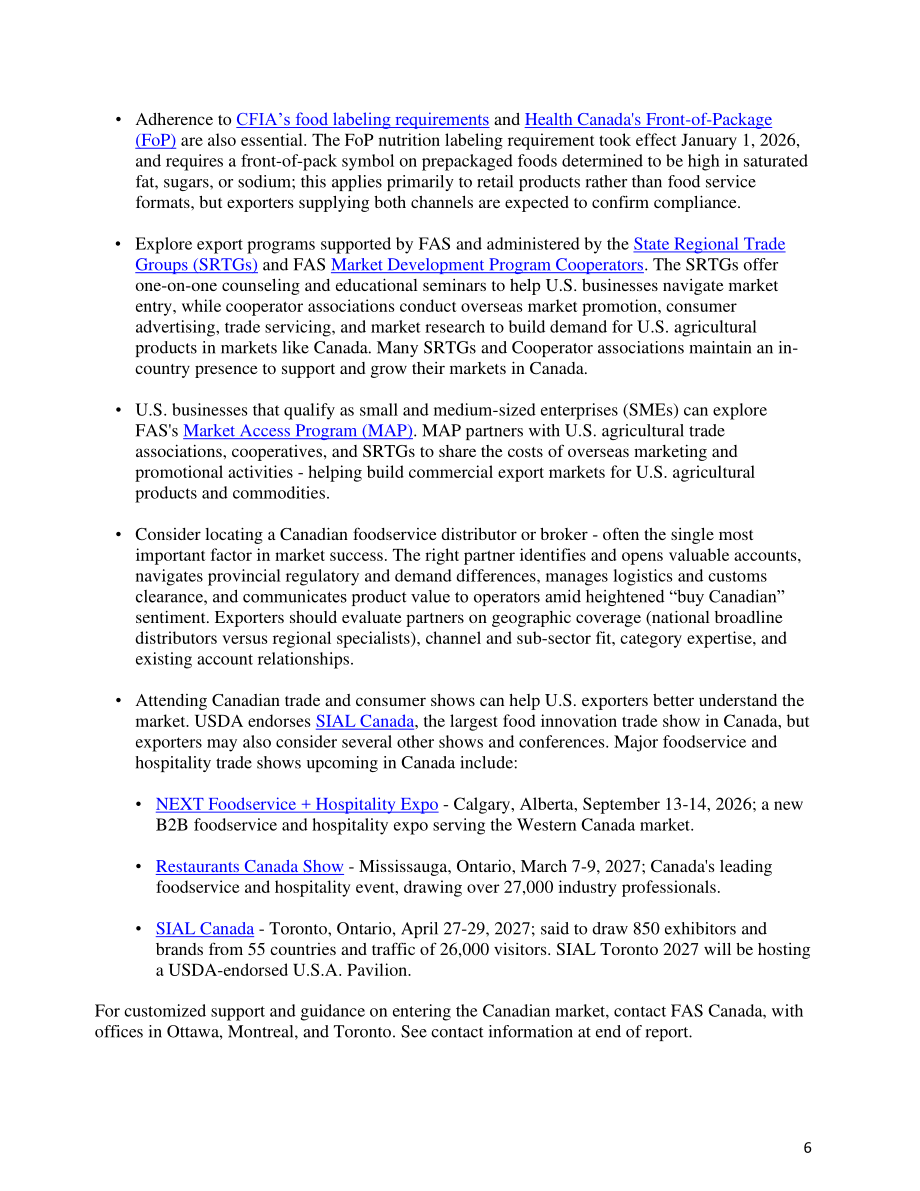 • Adherence to CFIA's food labeling requirements and Health Canada's Front-of-Package (FoP) are also essential. The FoP nutrition labeling requirement took effect January 1, 2026, and requires a front-of-pack symbol on prepackaged foods determined to be high in saturated fat, sugars, or sodium; this applies primarily to retail products rather than food service formats, but exporters supplying both channels are expected to confirm compliance.

• Explore export programs supported by FAS and administered by the State Regional Trade Groups (SRTGs) and FAS Market Development Program Cooperators. The SRTGs offer one-on-one counseling and educational seminars to help U.S. businesses navigate market entry, while cooperator associations conduct overseas market promotion, consumer advertising, trade servicing, and market research to build demand for U.S. agricultural products in markets like Canada. Many SRTGs and Cooperator associations maintain an in-country presence to support and grow their markets in Canada.

• U.S. businesses that qualify as small and medium-sized enterprises (SMEs) can explore FAS's Market Access Program (MAP). MAP partners with U.S. agricultural trade associations, cooperatives, and SRTGs to share the costs of overseas marketing and promotional activities - helping build commercial export markets for U.S. agricultural products and commodities.

• Consider locating a Canadian foodservice distributor or broker - often the single most important factor in market success. The right partner identifies and opens valuable accounts, navigates provincial regulatory and demand differences, manages logistics and customs clearance, and communicates product value to operators amid heightened "buy Canadian" sentiment. Exporters should evaluate partners on geographic coverage (national broadline distributors versus regional specialists), channel and sub-sector fit, category expertise, and existing account relationships.

• Attending Canadian trade and consumer shows can help U.S. exporters better understand the market. USDA endorses SIAL Canada, the largest food innovation trade show in Canada, but exporters may also consider several other shows and conferences. Major foodservice and hospitality trade shows upcoming in Canada include:

• NEXT Foodservice + Hospitality Expo - Calgary, Alberta, September 13-14, 2026; a new B2B foodservice and hospitality expo serving the Western Canada market.

• Restaurants Canada Show - Mississauga, Ontario, March 7-9, 2027; Canada's leading foodservice and hospitality event, drawing over 27,000 industry professionals.

• SIAL Canada - Toronto, Ontario, April 27-29, 2027; said to draw 850 exhibitors and brands from 55 countries and traffic of 26,000 visitors. SIAL Toronto 2027 will be hosting a USDA-endorsed U.S.A. Pavilion.

For customized support and guidance on entering the Canadian market, contact FAS Canada, with offices in Ottawa, Montreal, and Toronto. See contact information at end of report.

6